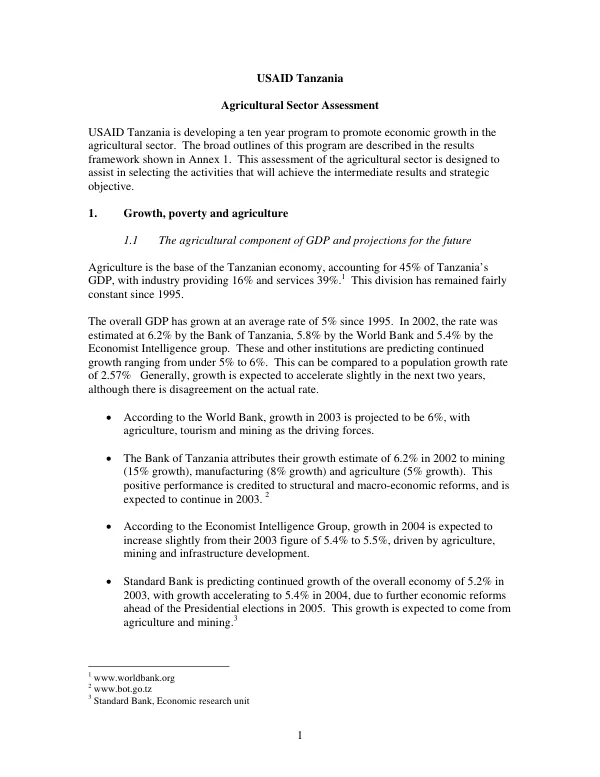 USAID Tanzania

Agricultural Sector Assessment

USAID Tanzania is developing a ten year program to promote economic growth in the agricultural sector. The broad outlines of this program are described in the results framework shown in Annex 1. This assessment of the agricultural sector is designed to assist in selecting the activities that will achieve the intermediate results and strategic objective.

1. Growth, poverty and agriculture

1.1 The agricultural component of GDP and projections for the future

Agriculture is the base of the Tanzanian economy, accounting for 45% of Tanzania's GDP, with industry providing 16% and services 39%.$^{1}$ This division has remained fairly constant since 1995.

The overall GDP has grown at an average rate of 5% since 1995. In 2002, the rate was estimated at 6.2% by the Bank of Tanzania, 5.8% by the World Bank and 5.4% by the Economist Intelligence group. These and other institutions are predicting continued growth ranging from under 5% to 6%. This can be compared to a population growth rate of 2.57% Generally, growth is expected to accelerate slightly in the next two years, although there is disagreement on the actual rate.

• According to the World Bank, growth in 2003 is projected to be 6%, with agriculture, tourism and mining as the driving forces.

• The Bank of Tanzania attributes their growth estimate of 6.2% in 2002 to mining (15% growth), manufacturing (8% growth) and agriculture (5% growth). This positive performance is credited to structural and macro-economic reforms, and is expected to continue in 2003. $^{2}$

• According to the Economist Intelligence Group, growth in 2004 is expected to increase slightly from their 2003 figure of 5.4% to 5.5%, driven by agriculture, mining and infrastructure development.

• Standard Bank is predicting continued growth of the overall economy of 5.2% in 2003, with growth accelerating to 5.4% in 2004, due to further economic reforms ahead of the Presidential elections in 2005. This growth is expected to come from agriculture and mining.$^{3}$

$^{1}$ www.worldbank.org
$^{2}$ www.bot.go.tz
$^{3}$ Standard Bank, Economic research unit

1